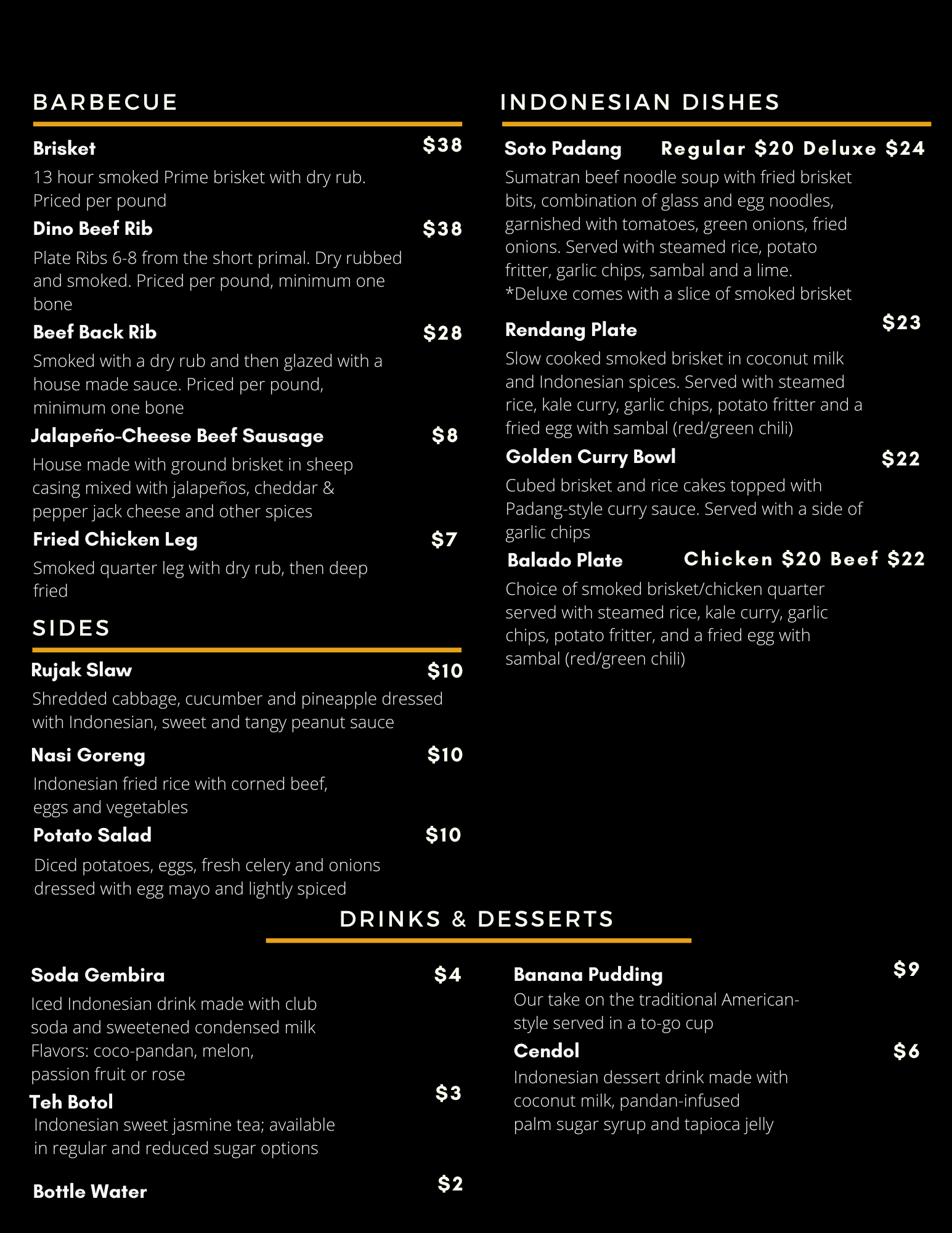 BARBECUE

Brisket $38
13 hour smoked Prime brisket with dry rub. Priced per pound

Dino Beef Rib $38
Plate Ribs 6-8 from the short primal. Dry rubbed and smoked. Priced per pound, minimum one bone

Beef Back Rib $28
Smoked with a dry rub and then glazed with a house made sauce. Priced per pound, minimum one bone

Jalapeño-Cheese Beef Sausage $8
House made with ground brisket in sheep casing mixed with jalapeños, cheddar & pepper jack cheese and other spices

Fried Chicken Leg $7
Smoked quarter leg with dry rub, then deep fried

SIDES

Rujak Slaw $10
Shredded cabbage, cucumber and pineapple dressed with Indonesian, sweet and tangy peanut sauce

Nasi Goreng $10
Indonesian fried rice with corned beef, eggs and vegetables

Potato Salad $10
Diced potatoes, eggs, fresh celery and onions dressed with egg mayo and lightly spiced

INDONESIAN DISHES

Soto Padang Regular $20 Deluxe $24
Sumatran beef noodle soup with fried brisket bits, combination of glass and egg noodles, garnished with tomatoes, green onions, fried onions. Served with steamed rice, potato fritter, garlic chips, sambal and a lime.
*Deluxe comes with a slice of smoked brisket

Rendang Plate $23
Slow cooked smoked brisket in coconut milk and Indonesian spices. Served with steamed rice, kale curry, garlic chips, potato fritter and a fried egg with sambal (red/green chili)

Golden Curry Bowl $22
Cubed brisket and rice cakes topped with Padang-style curry sauce. Served with a side of garlic chips

Balado Plate Chicken $20 Beef $22
Choice of smoked brisket/chicken quarter served with steamed rice, kale curry, garlic chips, potato fritter, and a fried egg with sambal (red/green chili)

DRINKS & DESSERTS

Soda Gembira $4
Iced Indonesian drink made with club soda and sweetened condensed milk
Flavors: coco-pandan, melon, passion fruit or rose

Teh Botol $3
Indonesian sweet jasmine tea; available in regular and reduced sugar options

Bottle Water $2

Banana Pudding $9
Our take on the traditional American-style served in a to-go cup

Cendol $6
Indonesian dessert drink made with coconut milk, pandan-infused palm sugar syrup and tapioca jelly